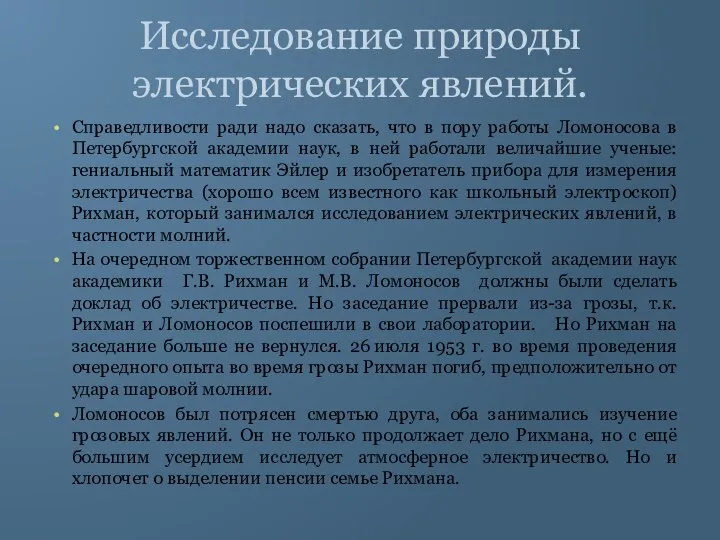 Исследование природы электрических явлений.

• Справедливости ради надо сказать, что в пору работы Ломоносова в Петербургской академии наук, в ней работали величайшие ученые: гениальный математик Эйлер и изобретатель прибора для измерения электричества (хорошо всем известного как школьный электроскоп) Рихман, который занимался исследованием электрических явлений, в частности молний.

• На очередном торжественном собрании Петербургской академии наук академики Г.В. Рихман и М.В. Ломоносов должны были сделать доклад об электричестве. Но заседание прервали из-за грозы, т.к. Рихман и Ломоносов поспешили в свои лаборатории. Но Рихман на заседание больше не вернулся. 26 июля 1953 г. во время проведения очередного опыта во время грозы Рихман погиб, предположительно от удара шаровой молнии.

• Ломоносов был потрясен смертью друга, оба занимались изучение грозовых явлений. Он не только продолжает дело Рихмана, но с ещё большим усердием исследует атмосферное электричество. Но и хлопочет о выделении пенсии семье Рихмана.